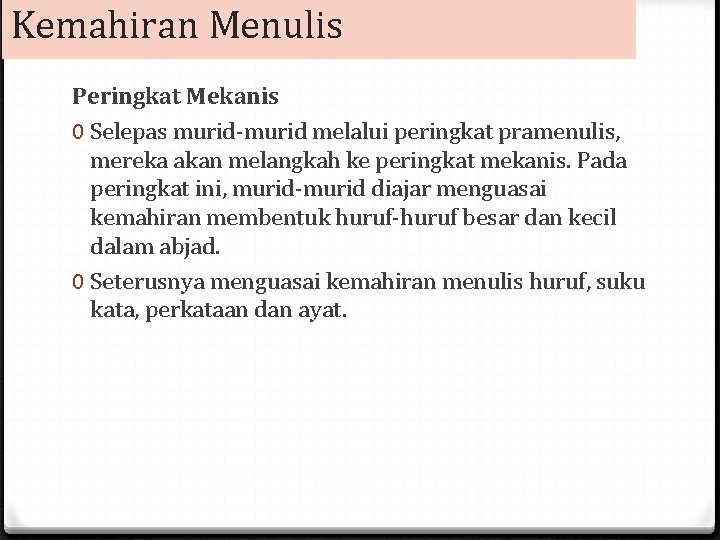 Kemahiran Menulis

Peringkat Mekanis

0 Selepas murid-murid melalui peringkat pramenulis, mereka akan melangkah ke peringkat mekanis. Pada peringkat ini, murid-murid diajar menguasai kemahiran membentuk huruf-huruf besar dan kecil dalam abjad.

0 Seterusnya menguasai kemahiran menulis huruf, suku kata, perkataan dan ayat.